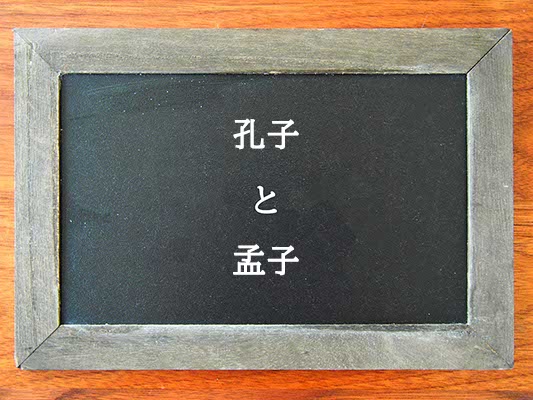 孔子

と

孟子